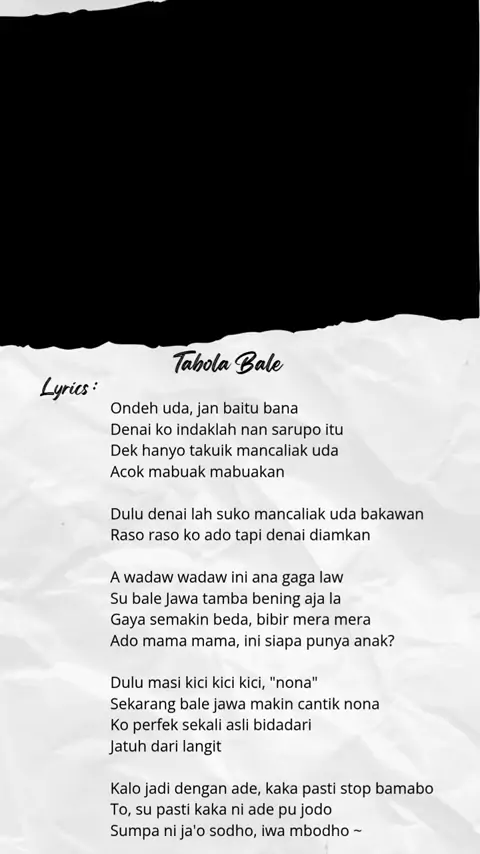 Tabola Bale

Lyrics :

Ondeh uda, jan baitu bana
Denai ko indaklah nan sarupo itu
Dek hanyo takuik mancaliak uda
Acok mabuak mabuakan

Dulu denai lah suko mancaliak uda bakawan
Raso raso ko ado tapi denai diamkan

A wadaw wadaw ini ana gaga law
Su bale Jawa tamba bening aja la
Gaya semakin beda, bibir mera mera
Ado mama mama, ini siapa punya anak?

Dulu masi kici kici kici, "nona"
Sekarang bale jawa makin cantik nona
Ko perfek sekali asli bidadari
Jatuh dari langit

Kalo jadi dengan ade, kaka pasti stop bamabo
To, su pasti kaka ni ade pu jodo
Sumpa ni ja'o sodho, iwa mbodho ~